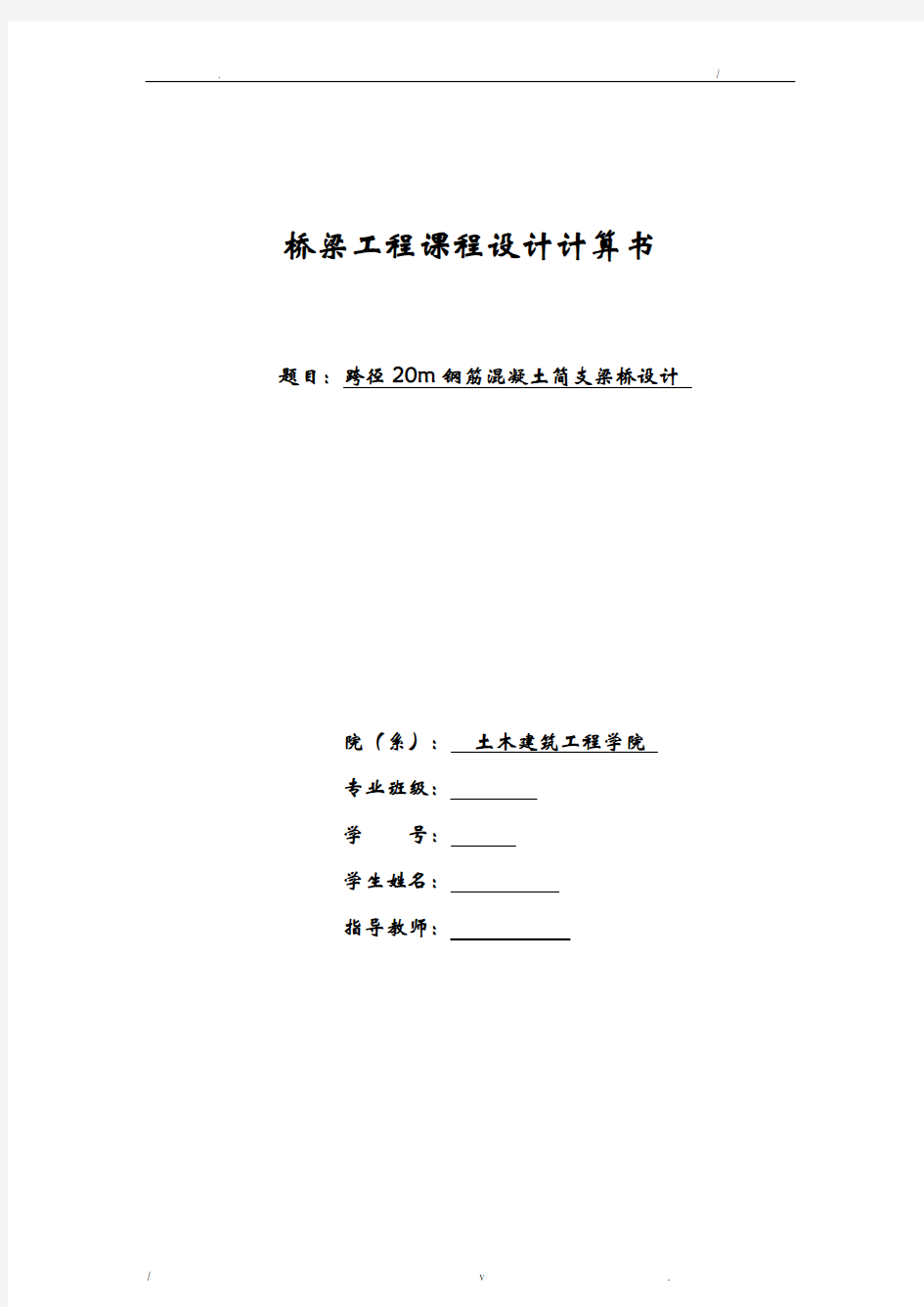 . /

桥梁工程课程设计计算书

题目：跨径 20m 钢筋混凝土简支梁桥设计

院（系）：土木建筑工程学院

专业班级：

学　　号：

学生姓名：

指导教师：

/ v .